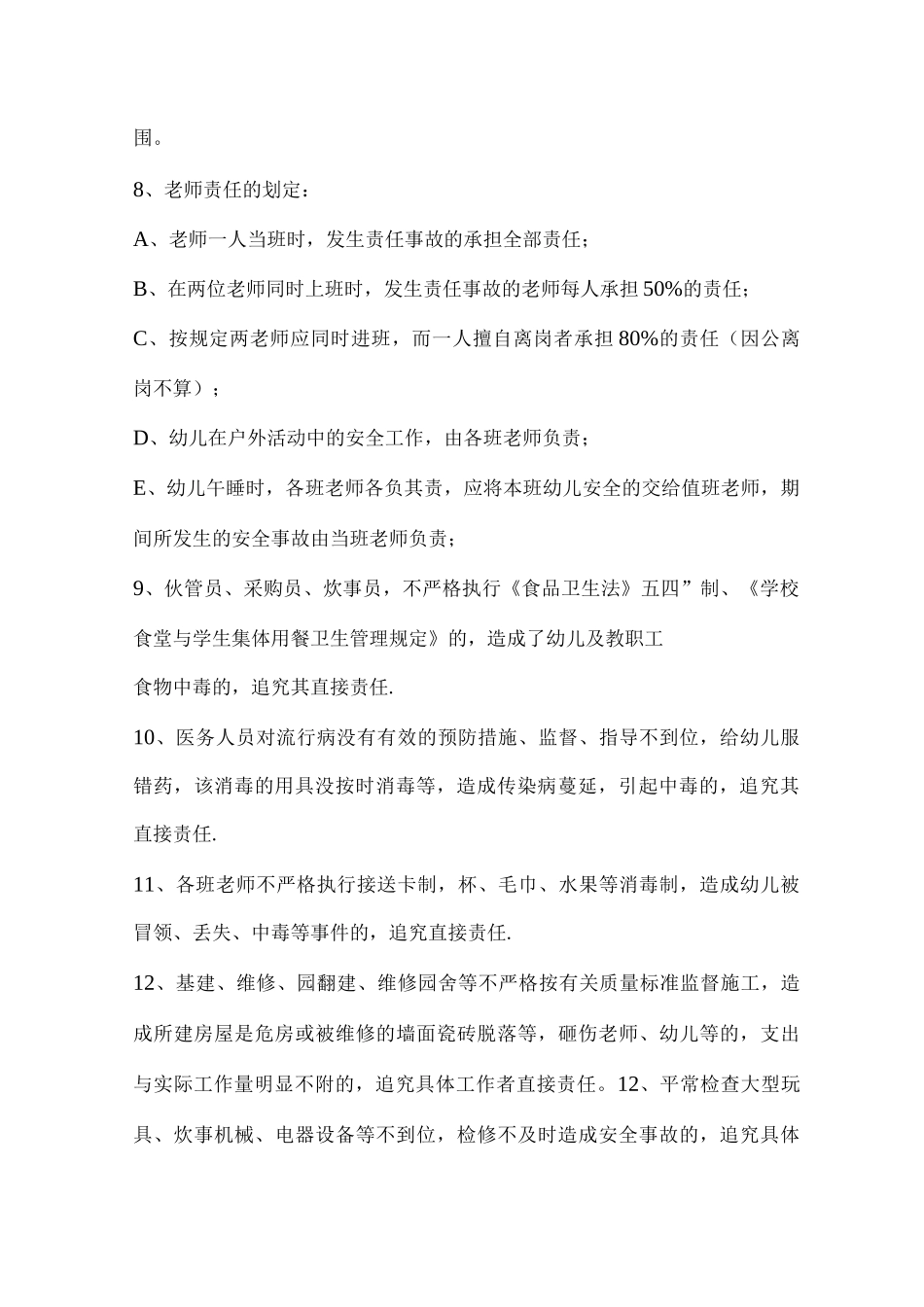 围。

8、老师责任的划定：

A、老师一人当班时，发生责任事故的承担全部责任；

B、在两位老师同时上班时，发生责任事故的老师每人承担50%的责任；

C、按规定两老师应同时进班，而一人擅自离岗者承担80%的责任（因公离岗不算）；

D、幼儿在户外活动中的安全工作，由各班老师负责；

E、幼儿午睡时，各班老师各负其责，应将本班幼儿安全的交给值班老师，期间所发生的安全事故由当班老师负责；

9、伙管员、采购员、炊事员，不严格执行《食品卫生法》五四”制、《学校食堂与学生集体用餐卫生管理规定》的，造成了幼儿及教职工

食物中毒的，追究其直接责任.

10、医务人员对流行病没有有效的预防措施、监督、指导不到位，给幼儿服错药，该消毒的用具没按时消毒等，造成传染病蔓延，引起中毒的，追究其直接责任.

11、各班老师不严格执行接送卡制，杯、毛巾、水果等消毒制，造成幼儿被冒领、丢失、中毒等事件的，追究直接责任.

12、基建、维修、园翻建、维修园舍等不严格按有关质量标准监督施工，造成所建房屋是危房或被维修的墙面瓷砖脱落等，砸伤老师、幼儿等的，支出与实际工作量明显不附的，追究具体工作者直接责任。12、平常检查大型玩具、炊事机械、电器设备等不到位，检修不及时造成安全事故的，追究具体